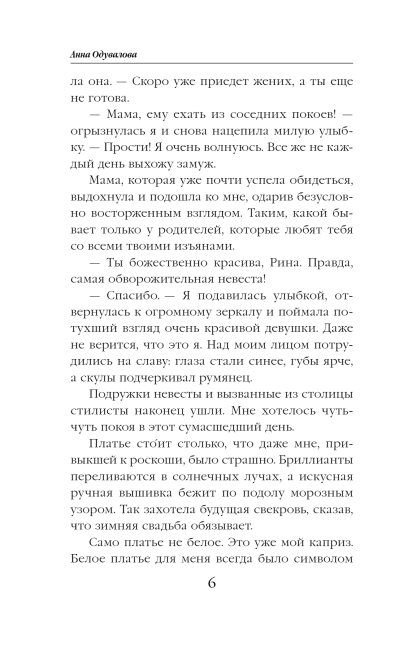 Анна Одувалова

ла она. — Скоро уже приедет жених, а ты еще не готова.

— Мама, ему ехать из соседних покоев! — огрызнулась я и снова нацепила милую улыбку. — Прости! Я очень волнуюсь. Все же не каждый день выхожу замуж.

Мама, которая уже почти успела обидеться, выдохнула и подошла ко мне, одарив безусловно восторженным взглядом. Таким, какой бывает только у родителей, которые любят тебя со всеми твоими изъянами.

— Ты божественно красива, Рина. Правда, самая обворожительная невеста!

— Спасибо. — Я подавилась улыбкой, отвернулась к огромному зеркалу и поймала потухший взгляд очень красивой девушки. Даже не верится, что это я. Над моим лицом потрудились на славу: глаза стали синее, губы ярче, а скулы подчеркивал румянец.

Подружки невесты и вызванные из столицы стилисты наконец ушли. Мне хотелось чуть-чуть покоя в этот сумасшедший день.

Платье сто́ит столько, что даже мне, привыкшей к роскоши, было страшно. Бриллианты переливаются в солнечных лучах, а искусная ручная вышивка бежит по подолу морозным узором. Так захотела будущая свекровь, сказав, что зимняя свадьба обязывает.

Само платье не белое. Это уже мой каприз. Белое платье для меня всегда было символом

6